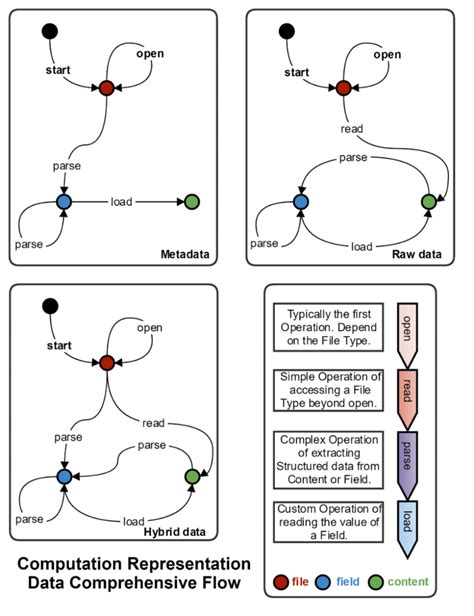 start

open

parse

load

parse

Metadata

start

open

read

parse

parse

load

Raw data

start

open

parse

read

parse

parse

load

Hybrid data

Typically the first Operation. Depend on the File Type.

open

Simple Operation of accessing a File Type beyond open.

read

Complex Operation of extracting Structured data from Content or Field.

parse

Custom Operation of reading the value of a Field.

load

file field content

Computation Representation Data Comprehensive Flow